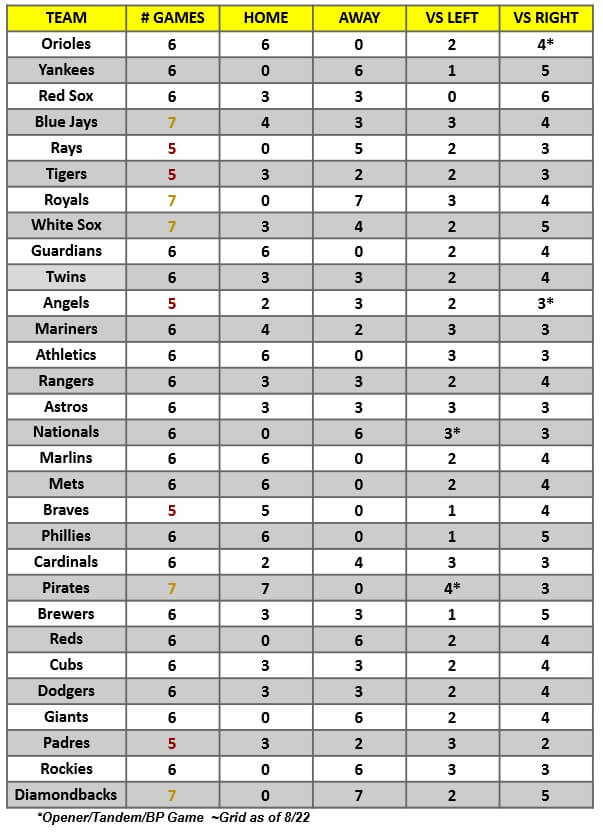 | TEAM | # GAMES | HOME | AWAY | VS LEFT | VS RIGHT |
|---|---|---|---|---|---|
| Orioles | 6 | 6 | 0 | 2 | 4* |
| Yankees | 6 | 0 | 6 | 1 | 5 |
| Red Sox | 6 | 3 | 3 | 0 | 6 |
| Blue Jays | 7 | 4 | 3 | 3 | 4 |
| Rays | 5 | 0 | 5 | 2 | 3 |
| Tigers | 5 | 3 | 2 | 2 | 3 |
| Royals | 7 | 0 | 7 | 3 | 4 |
| White Sox | 7 | 3 | 4 | 2 | 5 |
| Guardians | 6 | 6 | 0 | 2 | 4 |
| Twins | 6 | 3 | 3 | 2 | 4 |
| Angels | 5 | 2 | 3 | 2 | 3* |
| Mariners | 6 | 4 | 2 | 3 | 3 |
| Athletics | 6 | 6 | 0 | 3 | 3 |
| Rangers | 6 | 3 | 3 | 2 | 4 |
| Astros | 6 | 3 | 3 | 3 | 3 |
| Nationals | 6 | 0 | 6 | 3* | 3 |
| Marlins | 6 | 6 | 0 | 2 | 4 |
| Mets | 6 | 6 | 0 | 2 | 4 |
| Braves | 5 | 5 | 0 | 1 | 4 |
| Phillies | 6 | 6 | 0 | 1 | 5 |
| Cardinals | 6 | 2 | 4 | 3 | 3 |
| Pirates | 7 | 7 | 0 | 4* | 3 |
| Brewers | 6 | 3 | 3 | 1 | 5 |
| Reds | 6 | 0 | 6 | 2 | 4 |
| Cubs | 6 | 3 | 3 | 2 | 4 |
| Dodgers | 6 | 3 | 3 | 2 | 4 |
| Giants | 6 | 0 | 6 | 2 | 4 |
| Padres | 5 | 3 | 2 | 3 | 2 |
| Rockies | 6 | 0 | 6 | 3 | 3 |
| Diamondbacks | 7 | 0 | 7 | 2 | 5 |

*Opener/Tandem/BP Game ~Grid as of 8/22